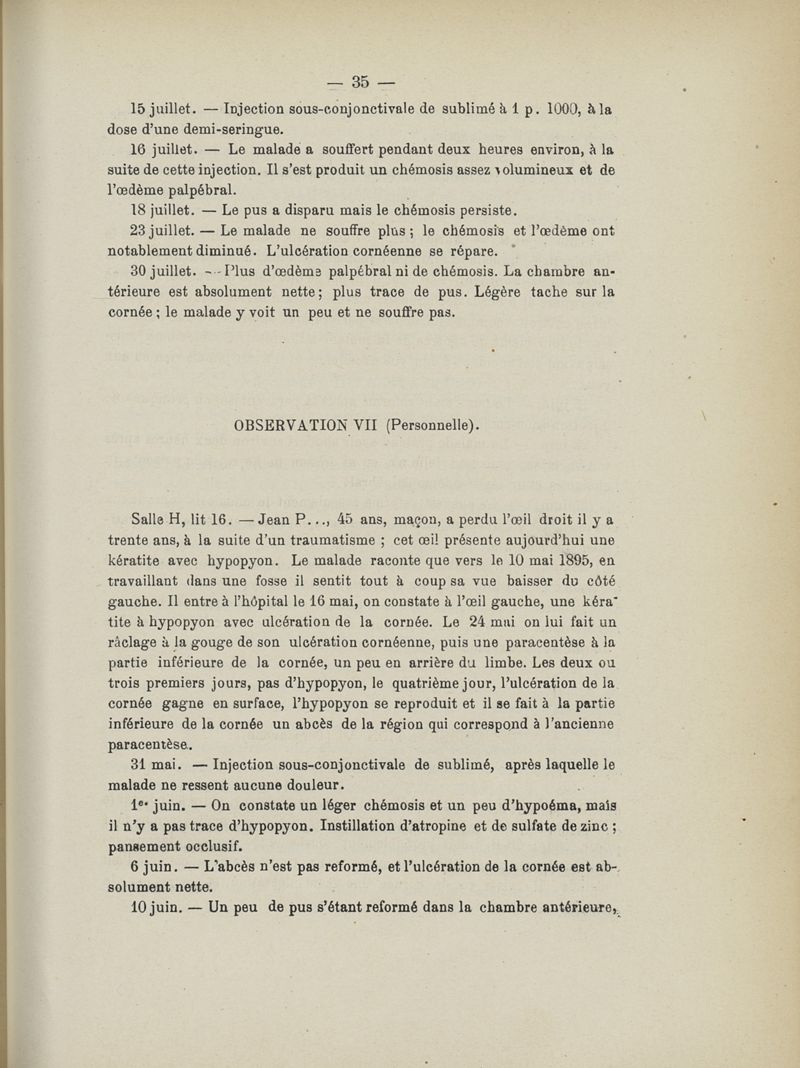 — 35 —

15 juillet. — Injection sous-conjonctivale de sublimé à 1 p. 1000, à la dose d'une demi-seringue.

16 juillet. — Le malade a souffert pendant deux heures environ, à la suite de cette injection. Il s'est produit un chémosis assez volumineux et de l'œdème palpébral.

18 juillet. — Le pus a disparu mais le chémosis persiste.

23 juillet. — Le malade ne souffre plus ; le chémosis et l'œdème ont notablement diminué. L'ulcération cornéenne se répare.

30 juillet. — Plus d'œdème palpébral ni de chémosis. La chambre antérieure est absolument nette ; plus trace de pus. Légère tache sur la cornée ; le malade y voit un peu et ne souffre pas.

OBSERVATION VII (Personnelle).

Salle H, lit 16. — Jean P..., 45 ans, maçon, a perdu l'œil droit il y a trente ans, à la suite d'un traumatisme ; cet œil présente aujourd'hui une kératite avec hypopyon. Le malade raconte que vers le 10 mai 1895, en travaillant dans une fosse il sentit tout à coup sa vue baisser du côté gauche. Il entre à l'hôpital le 16 mai, on constate à l'œil gauche, une kératite à hypopyon avec ulcération de la cornée. Le 24 mai on lui fait un râclage à la gouge de son ulcération cornéenne, puis une paracentèse à la partie inférieure de la cornée, un peu en arrière du limbe. Les deux ou trois premiers jours, pas d'hypopyon, le quatrième jour, l'ulcération de la cornée gagne en surface, l'hypopyon se reproduit et il se fait à la partie inférieure de la cornée un abcès de la région qui correspond à l'ancienne paracentèse.

31 mai. — Injection sous-conjonctivale de sublimé, après laquelle le malade ne ressent aucune douleur.

1er juin. — On constate un léger chémosis et un peu d'hypoéma, mais il n'y a pas trace d'hypopyon. Instillation d'atropine et de sulfate de zinc ; pansement occlusif.

6 juin. — L'abcès n'est pas reformé, et l'ulcération de la cornée est absolument nette.

10 juin. — Un peu de pus s'étant reformé dans la chambre antérieure,